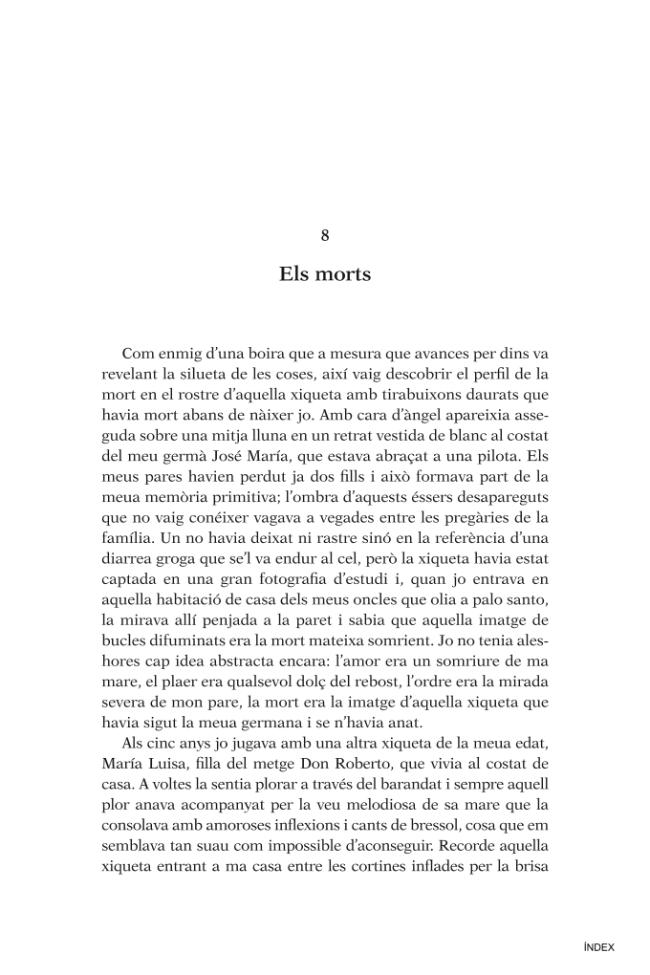 8

Els morts

Com enmig d'una boira que a mesura que avances per dins va revelant la silueta de les coses, així vaig descobrir el perfil de la mort en el rostre d'aquella xiqueta amb tirabuixons daurats que havia mort abans de nàixer jo. Amb cara d'àngel apareixia asseguda sobre una mitja lluna en un retrat vestida de blanc al costat del meu germà José María, que estava abraçat a una pilota. Els meus pares havien perdut ja dos fills i això formava part de la meua memòria primitiva; l'ombra d'aquests éssers desapareguts que no vaig conéixer vagava a vegades entre les pregàries de la família. Un no havia deixat ni rastre sinó en la referència d'una diarrea groga que se'l va endur al cel, però la xiqueta havia estat captada en una gran fotografia d'estudi i, quan jo entrava en aquella habitació de casa dels meus oncles que olia a palo santo, la mirava allí penjada a la paret i sabia que aquella imatge de bucles difuminats era la mort mateixa somrient. Jo no tenia aleshores cap idea abstracta encara: l'amor era un somriure de ma mare, el plaer era qualsevol dolç del rebost, l'ordre era la mirada severa de mon pare, la mort era la imatge d'aquella xiqueta que havia sigut la meua germana i se n'havia anat.

Als cinc anys jo jugava amb una altra xiqueta de la meua edat, María Luisa, filla del metge Don Roberto, que vivia al costat de casa. A voltes la sentia plorar a través del barandat i sempre aquell plor anava acompanyat per la veu melodiosa de sa mare que la consolava amb amoroses inflexions i cants de bressol, cosa que em semblava tan suau com impossible d'aconseguir. Recorde aquella xiqueta entrant a ma casa entre les cortines inflades per la brisa

ÍNDEX